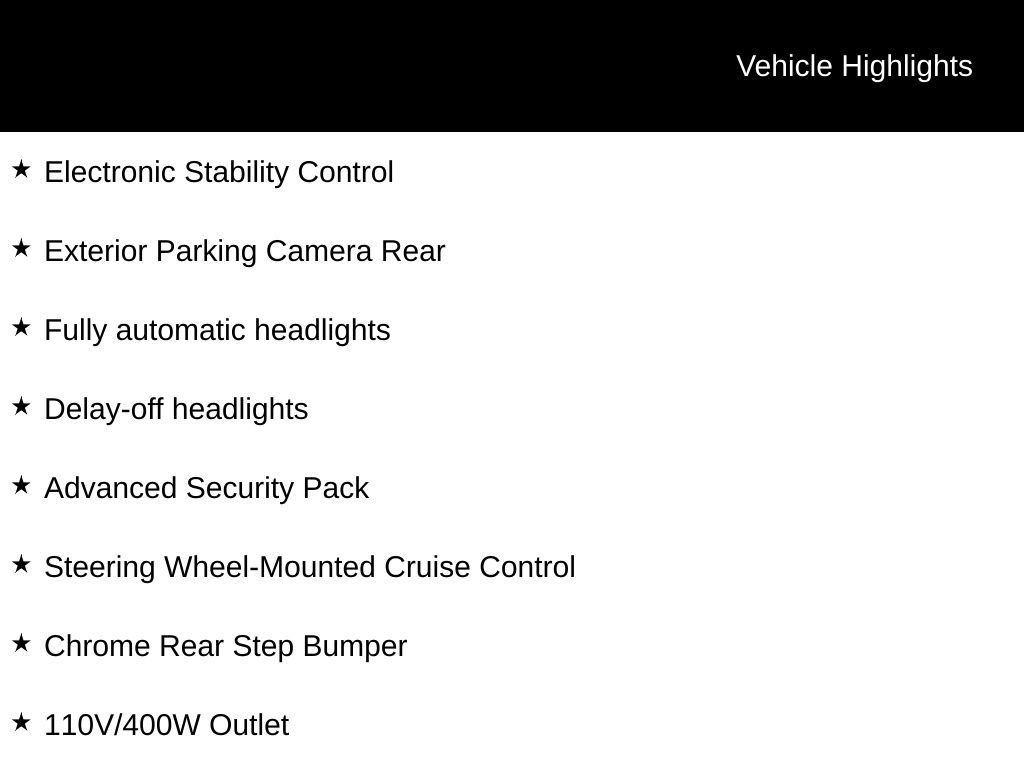 Vehicle Highlights

★ Electronic Stability Control

★ Exterior Parking Camera Rear

★ Fully automatic headlights

★ Delay-off headlights

★ Advanced Security Pack

★ Steering Wheel-Mounted Cruise Control

★ Chrome Rear Step Bumper

★ 110V/400W Outlet